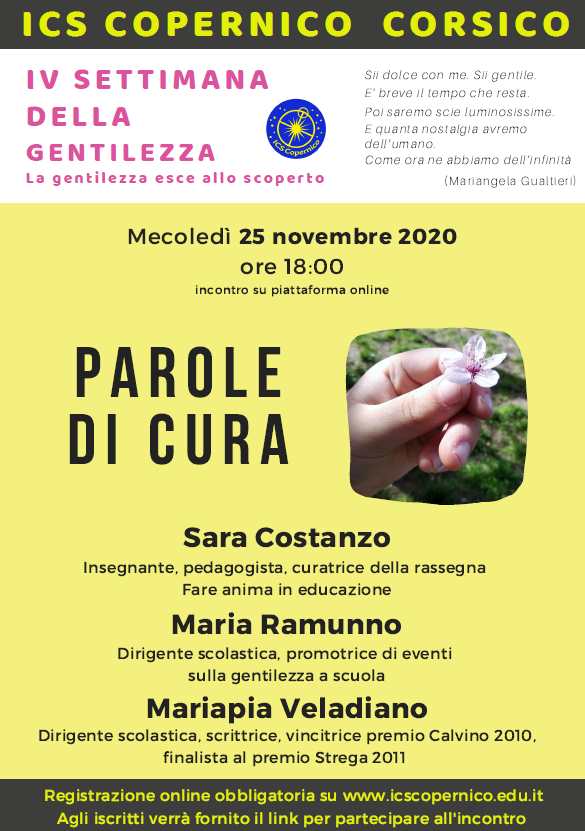 ICS COPERNICO CORSICO

IV SETTIMANA DELLA GENTILEZZA
La gentilezza esce allo scoperto

ICS Copernico

Sii dolce con me. Sii gentile.
E' breve il tempo che resta.
Poi saremo scie luminosissime.
E quanta nostalgia avremo dell'umano.
Come ora ne abbiamo dell'infinità
(Mariangela Gualtieri)

Mecoledì 25 novembre 2020
ore 18:00
incontro su piattaforma online

PAROLE DI CURA

Sara Costanzo
Insegnante, pedagogista, curatrice della rassegna
Fare anima in educazione

Maria Ramunno
Dirigente scolastica, promotrice di eventi
sulla gentilezza a scuola

Mariapia Veladiano
Dirigente scolastica, scrittrice, vincitrice premio Calvino 2010,
finalista al premio Strega 2011

Registrazione online obbligatoria su www.icscopernico.edu.it
Agli iscritti verrà fornito il link per partecipare all'incontro